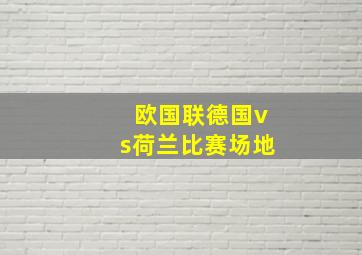 欧国联德国vs荷兰比赛场地